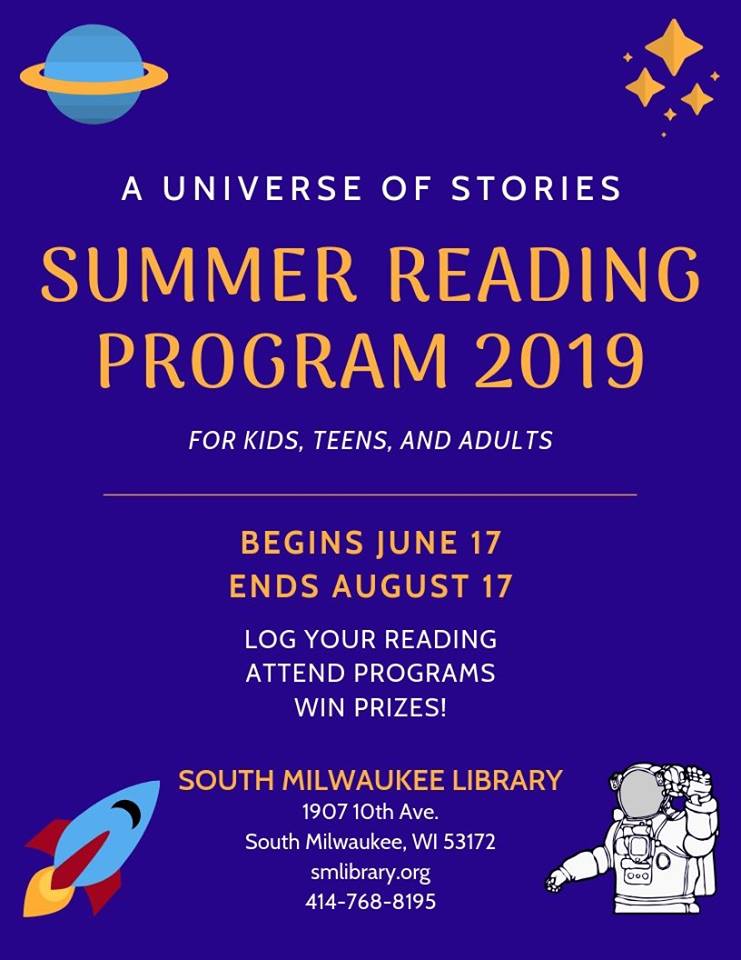 A UNIVERSE OF STORIES

SUMMER READING PROGRAM 2019

FOR KIDS, TEENS, AND ADULTS

BEGINS JUNE 17
ENDS AUGUST 17

LOG YOUR READING
ATTEND PROGRAMS
WIN PRIZES!

SOUTH MILWAUKEE LIBRARY
1907 10th Ave.
South Milwaukee, WI 53172
smlibrary.org
414-768-8195